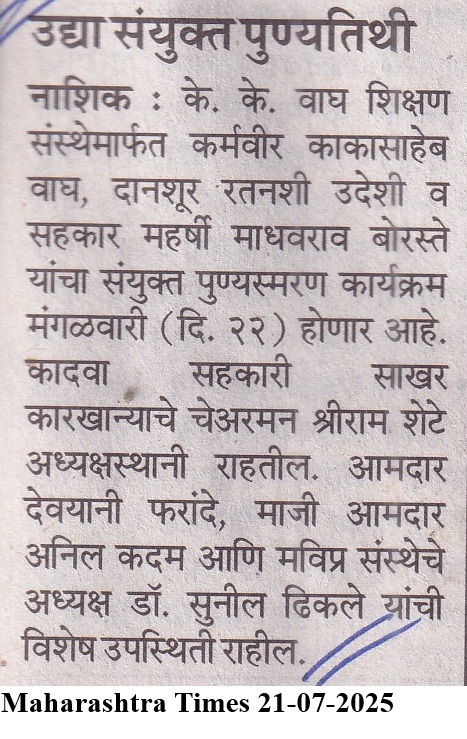 उद्या संयुक्त पुण्यतिथी

नाशिक : के. के. वाघ शिक्षण संस्थेमार्फत कर्मवीर काकासाहेब वाघ, दानशूर रतनशी उदेशी व सहकार महर्षी माधवराव बोरस्ते यांचा संयुक्त पुण्यस्मरण कार्यक्रम मंगळवारी (दि. २२) होणार आहे. कादवा सहकारी साखर कारखान्याचे चेअरमन श्रीराम शेटे अध्यक्षस्थानी राहतील. आमदार देवयानी फरांदे, माजी आमदार अनिल कदम आणि मविप्र संस्थेचे अध्यक्ष डॉ. सुनील ढिकले यांची विशेष उपस्थिती राहील.

Maharashtra Times 21-07-2025